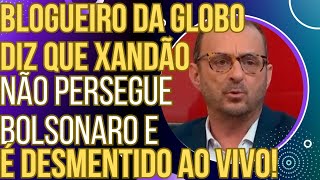 BLOGUEIRO DA GLOBO DIZ QUE XANDÃO NÃO PERSEGUE BOLSONARO E É DESMENTIDO AO VIVO!